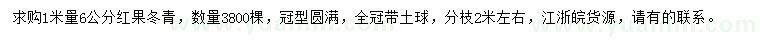 求购1米量6公分红果冬青，数量3800棵，冠型圆满，全冠带土球，分枝2米左右，江浙皖货源，请有的联系。